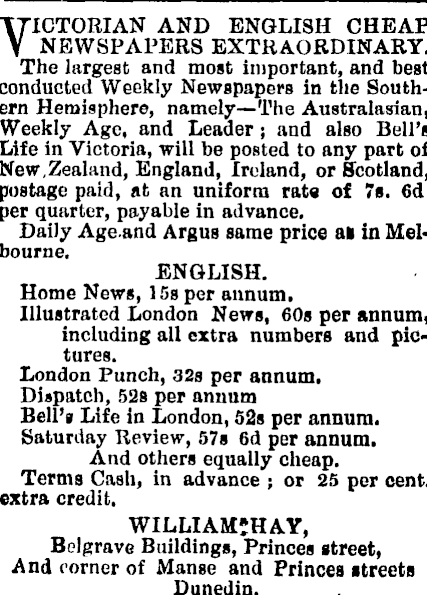 VICTORIAN AND ENGLISH CHEAP NEWSPAPERS EXTRAORDINARY.

The largest and most important, and best conducted Weekly Newspapers in the Southern Hemisphere, namely—The Australasian, Weekly Age, and Leader; and also Bell's Life in Victoria, will be posted to any part of New Zealand, England, Ireland, or Scotland, postage paid, at an uniform rate of 7s. 6d per quarter, payable in advance.

Daily Age and Argus same price as in Melbourne.

ENGLISH.

Home News, 15s per annum.

Illustrated London News, 60s per annum, including all extra numbers and pictures.

London Punch, 32s per annum.

Dispatch, 52s per annum

Bell's Life in London, 52s per annum.

Saturday Review, 57s 6d per annum.

And others equally cheap.

Terms Cash, in advance; or 25 per cent. extra credit.

WILLIAM HAY,
Belgrave Buildings, Princes street,
And corner of Manse and Princes streets
Dunedin.